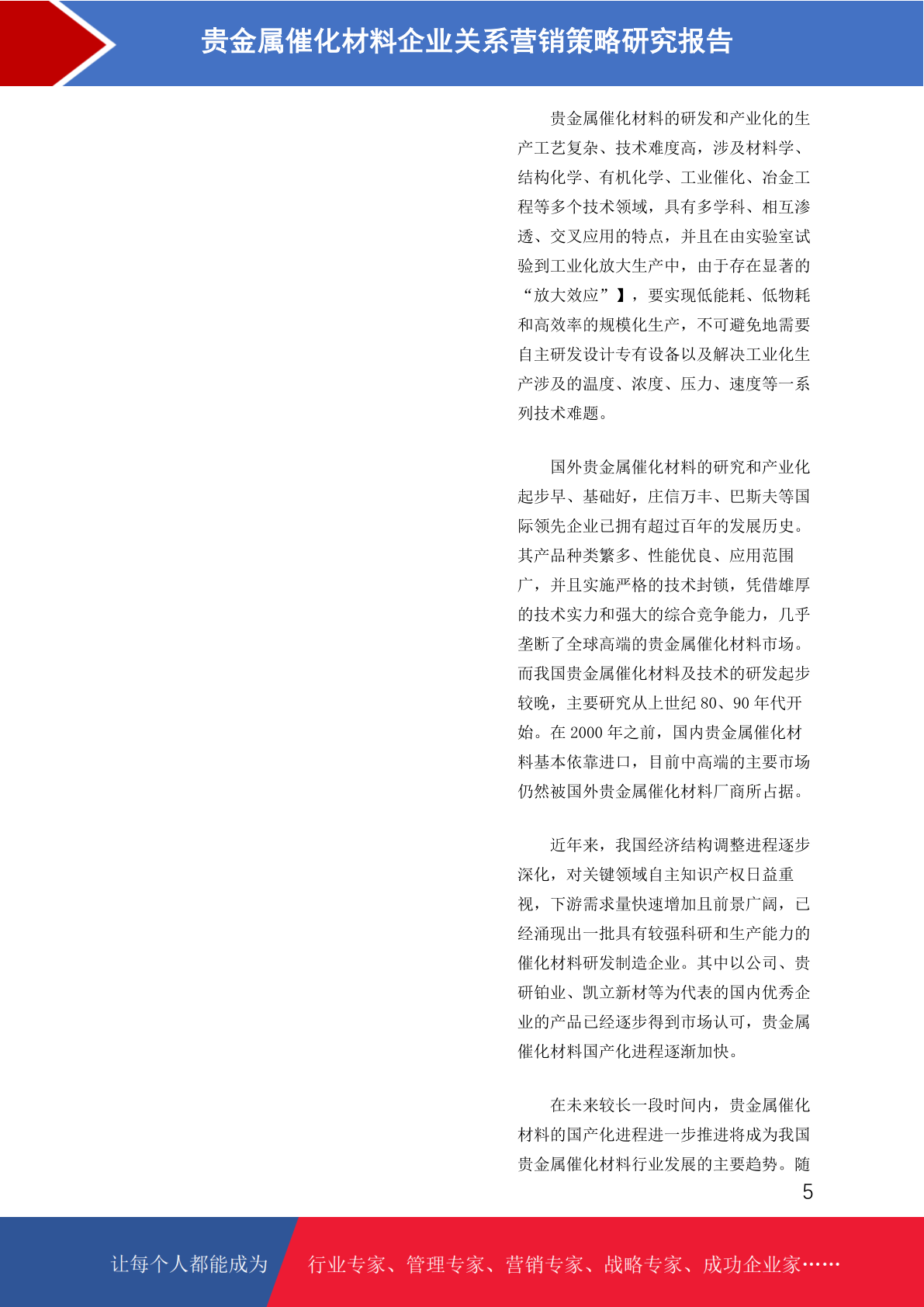 贵金属催化材料企业关系营销策略研究报告

贵金属催化材料的研发和产业化的生产工艺复杂、技术难度高，涉及材料学、结构化学、有机化学、工业催化、冶金工程等多个技术领域，具有多学科、相互渗透、交叉应用的特点，并且在由实验室试验到工业化放大生产中，由于存在显著的“放大效应”】，要实现低能耗、低物耗和高效率的规模化生产，不可避免地需要自主研发设计专有设备以及解决工业化生产涉及的温度、浓度、压力、速度等一系列技术难题。

国外贵金属催化材料的研究和产业化起步早、基础好，庄信万丰、巴斯夫等国际领先企业已拥有超过百年的发展历史。其产品种类繁多、性能优良、应用范围广，并且实施严格的技术封锁，凭借雄厚的技术实力和强大的综合竞争能力，几乎垄断了全球高端的贵金属催化材料市场。而我国贵金属催化材料及技术的研发起步较晚，主要研究从上世纪 80、90 年代开始。在 2000 年之前，国内贵金属催化材料基本依靠进口，目前中高端的主要市场仍然被国外贵金属催化材料厂商所占据。

近年来，我国经济结构调整进程逐步深化，对关键领域自主知识产权日益重视，下游需求量快速增加且前景广阔，已经涌现出一批具有较强科研和生产能力的催化材料研发制造企业。其中以公司、贵研铂业、凯立新材等为代表的国内优秀企业的产品已经逐步得到市场认可，贵金属催化材料国产化进程逐渐加快。

在未来较长一段时间内，贵金属催化材料的国产化进程进一步推进将成为我国贵金属催化材料行业发展的主要趋势。随

5

让每个人都能成为 行业专家、管理专家、营销专家、战略专家、成功企业家……